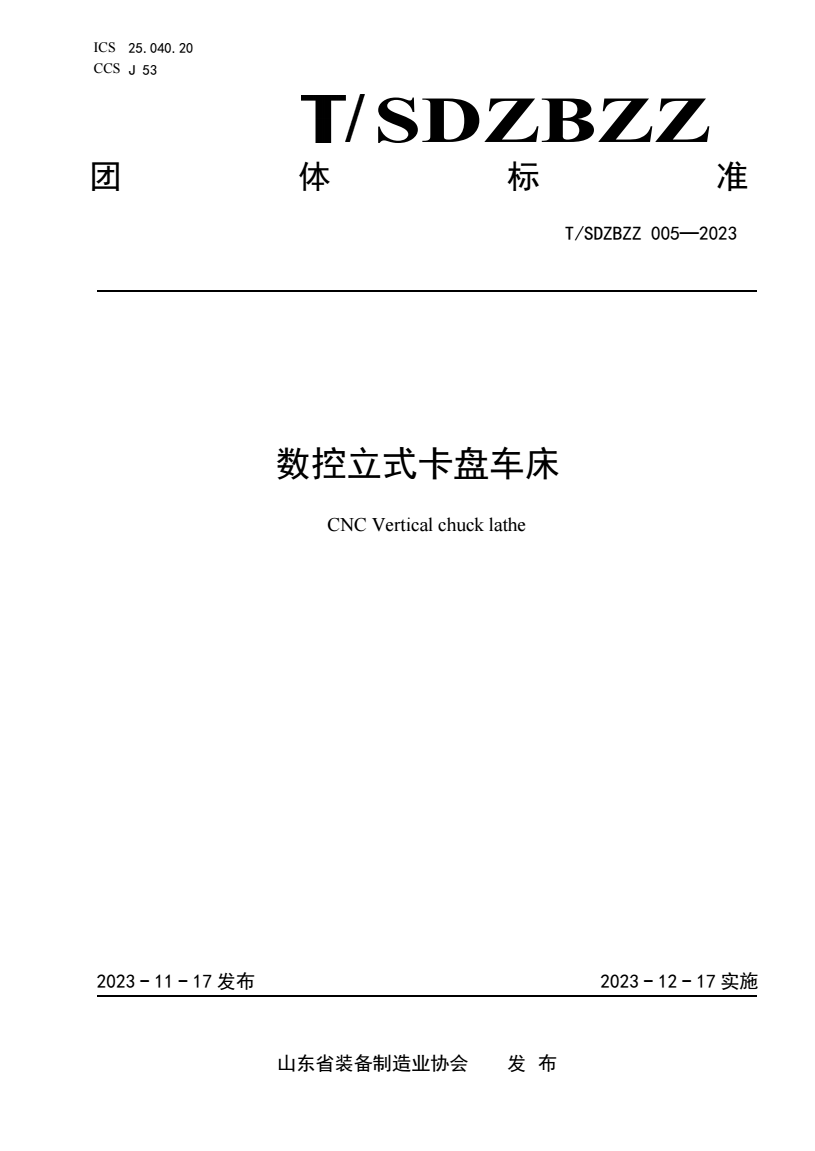 ICS 25.040.20
CCS J 53

T/SDZBZZ

团 体 标 准

T/SDZBZZ 005—2023

数控立式卡盘车床

CNC Vertical chuck lathe

2023 - 11 - 17 发布

2023 - 12 - 17 实施

山东省装备制造业协会 发 布